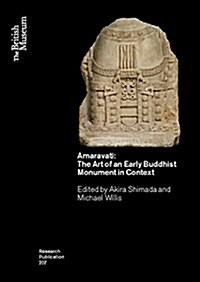 The British Museum

Amaravati: The Art of an Early Buddhist Monument in Context

Edited by Akira Shimada and Michael Willis

Research Publication 207